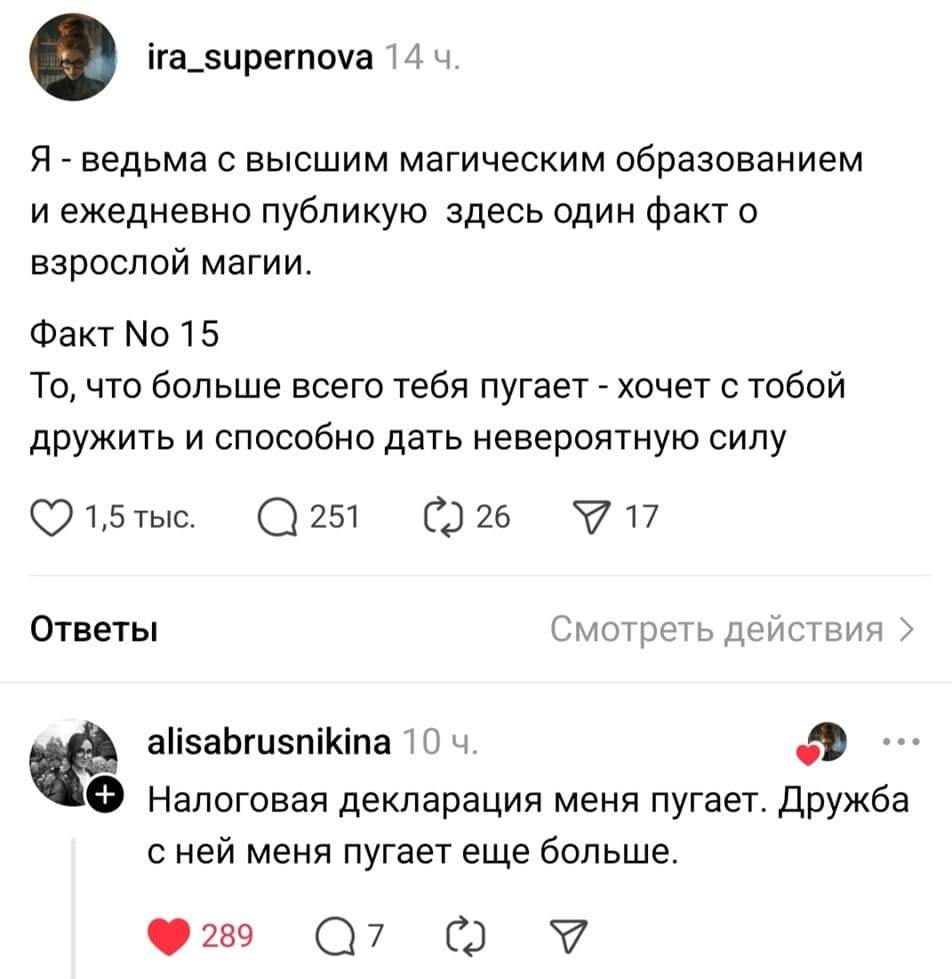 ira_supernova 14 ч.

Я - ведьма с высшим магическим образованием и ежедневно публикую здесь один факт о взрослой магии.

Факт No 15
То, что больше всего тебя пугает - хочет с тобой дружить и способно дать невероятную силу

1,5 тыс. 251 26 17

Ответы
Смотреть действия >

alisabrusnikina 10 ч.
Налоговая декларация меня пугает. Дружба с ней меня пугает еще больше.

289 7